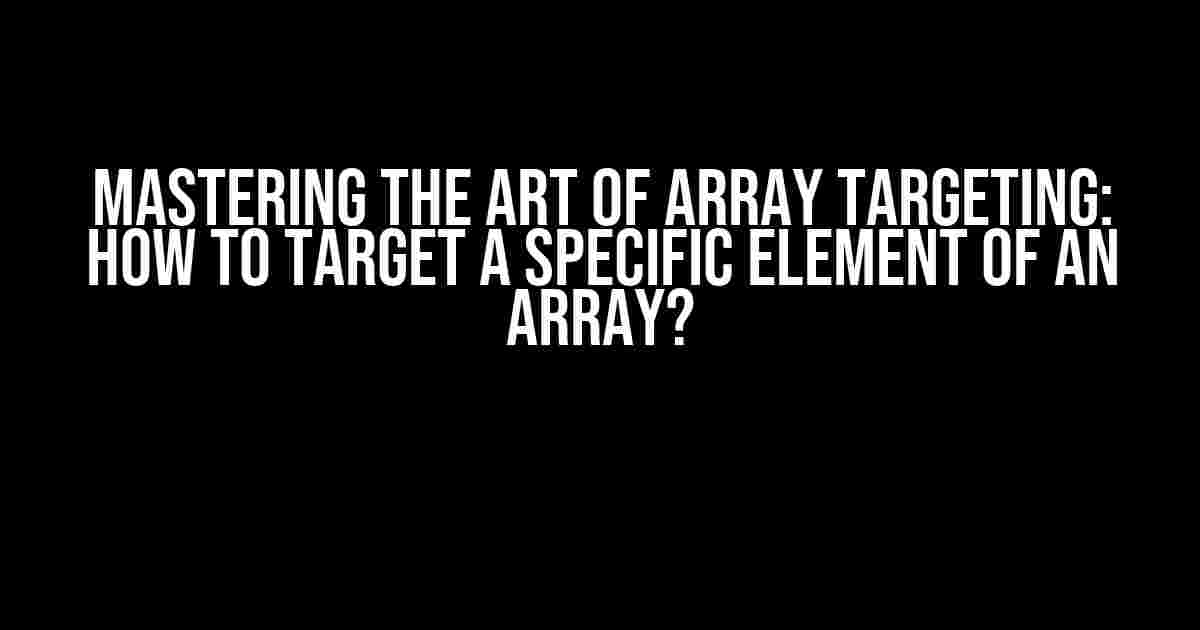 MASTERING THE ART OF ARRAY TARGETING: HOW TO TARGET A SPECIFIC ELEMENT OF AN ARRAY?